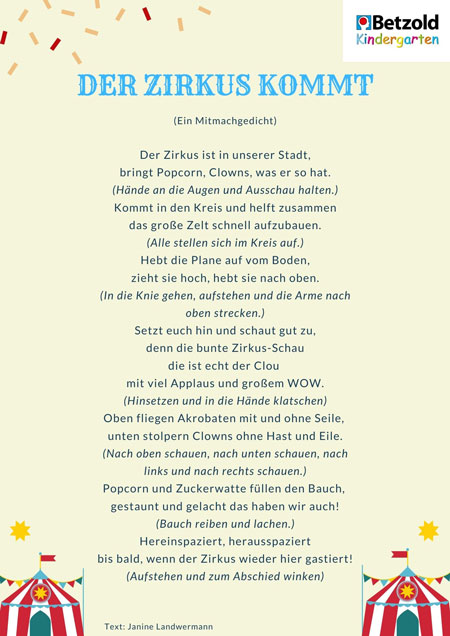 Betzold Kindergarten

DER ZIRKUS KOMMT

(Ein Mitmachgedicht)

Der Zirkus ist in unserer Stadt,
bringt Popcorn, Clowns, was er so hat.
(Hände an die Augen und Ausschau halten.)
Kommt in den Kreis und helft zusammen
das große Zelt schnell aufzubauen.
(Alle stellen sich im Kreis auf.)
Hebt die Plane auf vom Boden,
zieht sie hoch, hebt sie nach oben.
(In die Knie gehen, aufstehen und die Arme nach oben strecken.)
Setzt euch hin und schaut gut zu,
denn die bunte Zirkus-Schau
die ist echt der Clou
mit viel Applaus und großem WOW.
(Hinsetzen und in die Hände klatschen)
Oben fliegen Akrobaten mit und ohne Seile,
unten stolpern Clowns ohne Hast und Eile.
(Nach oben schauen, nach unten schauen, nach links und nach rechts schauen.)
Popcorn und Zuckerwatte füllen den Bauch,
gestaunt und gelacht das haben wir auch!
(Bauch reiben und lachen.)
Hereinspaziert, herausspaziert
bis bald, wenn der Zirkus wieder hier gastiert!
(Aufstehen und zum Abschied winken)

Text: Janine Landwermann